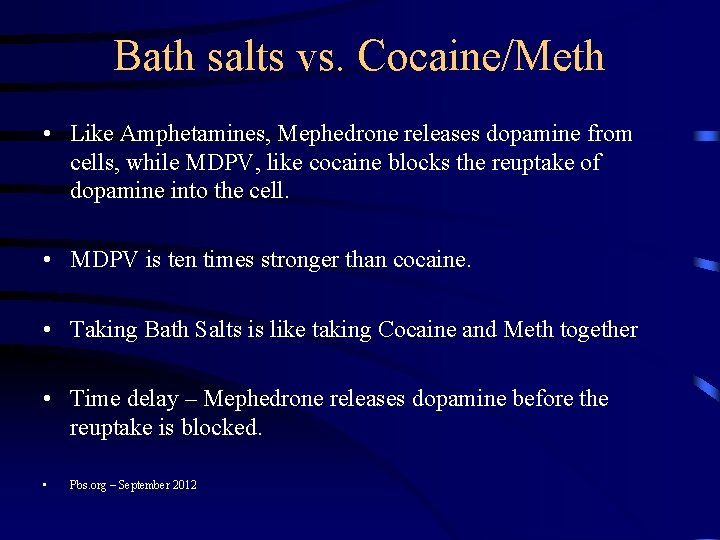 Bath salts vs. Cocaine/Meth

• Like Amphetamines, Mephedrone releases dopamine from cells, while MDPV, like cocaine blocks the reuptake of dopamine into the cell.

• MDPV is ten times stronger than cocaine.

• Taking Bath Salts is like taking Cocaine and Meth together

• Time delay – Mephedrone releases dopamine before the reuptake is blocked.

• Pbs.org – September 2012